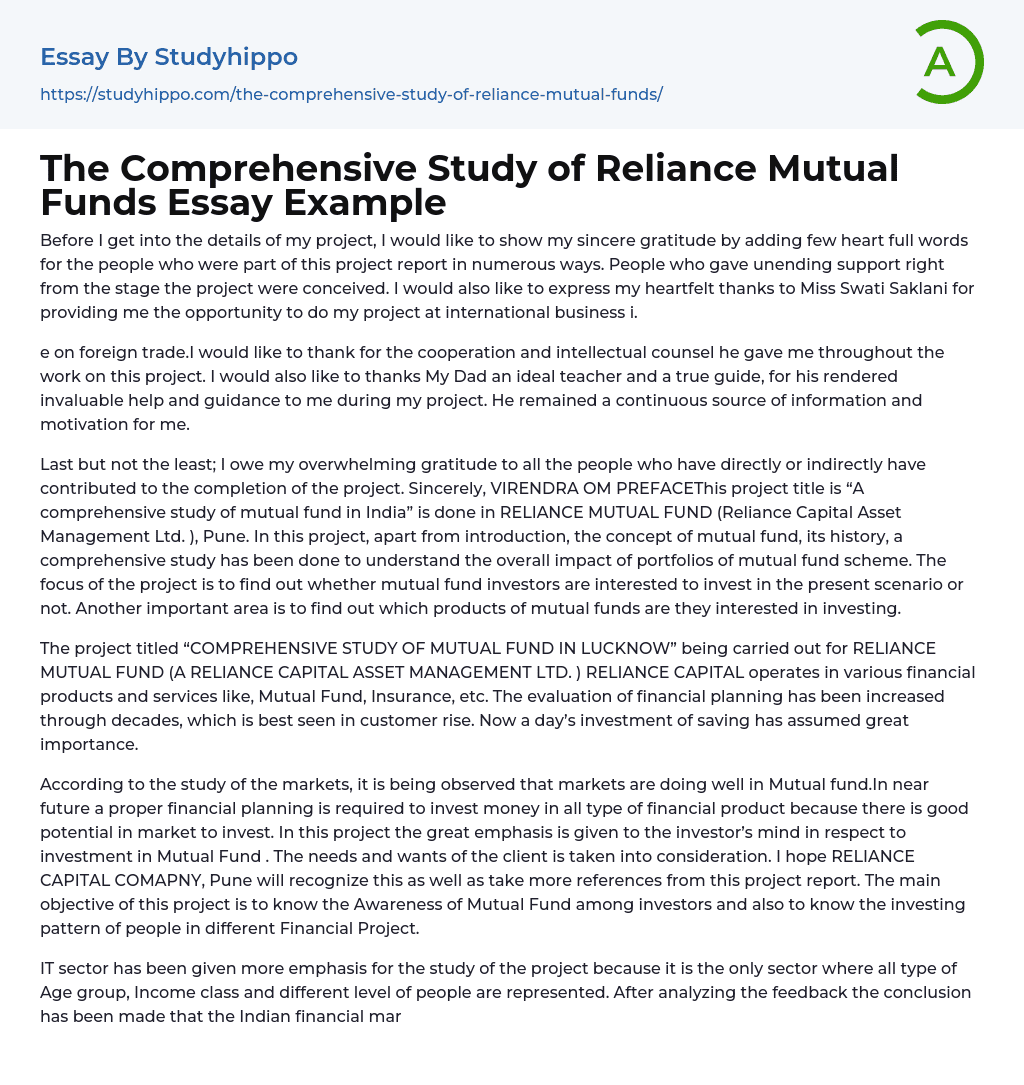 Essay By Studyhippo
https://studyhippo.com/the-comprehensive-study-of-reliance-mutual-funds/

A

The Comprehensive Study of Reliance Mutual Funds Essay Example

Before I get into the details of my project, I would like to show my sincere gratitude by adding few heart full words for the people who were part of this project report in numerous ways. People who gave unending support right from the stage the project were conceived. I would also like to express my heartfelt thanks to Miss Swati Saklani for providing me the opportunity to do my project at international business i.

e on foreign trade.I would like to thank for the cooperation and intellectual counsel he gave me throughout the work on this project. I would also like to thanks My Dad an ideal teacher and a true guide, for his rendered invaluable help and guidance to me during my project. He remained a continuous source of information and motivation for me.

Last but not the least; I owe my overwhelming gratitude to all the people who have directly or indirectly have contributed to the completion of the project. Sincerely, VIRENDRA OM PREFACEThis project title is “A comprehensive study of mutual fund in India” is done in RELIANCE MUTUAL FUND (Reliance Capital Asset Management Ltd. ), Pune. In this project, apart from introduction, the concept of mutual fund, its history, a comprehensive study has been done to understand the overall impact of portfolios of mutual fund scheme. The focus of the project is to find out whether mutual fund investors are interested to invest in the present scenario or not. Another important area is to find out which products of mutual funds are they interested in investing.

The project titled “COMPREHENSIVE STUDY OF MUTUAL FUND IN LUCKNOW” being carried out for RELIANCE MUTUAL FUND (A RELIANCE CAPITAL ASSET MANAGEMENT LTD. ) RELIANCE CAPITAL operates in various financial products and services like, Mutual Fund, Insurance, etc. The evaluation of financial planning has been increased through decades, which is best seen in customer rise. Now a day’s investment of saving has assumed great importance.

According to the study of the markets, it is being observed that markets are doing well in Mutual fund.In near future a proper financial planning is required to invest money in all type of financial product because there is good potential in market to invest. In this project the great emphasis is given to the investor’s mind in respect to investment in Mutual Fund . The needs and wants of the client is taken into consideration. I hope RELIANCE CAPITAL COMAPNY, Pune will recognize this as well as take more references from this project report. The main objective of this project is to know the Awareness of Mutual Fund among investors and also to know the investing pattern of people in different Financial Project.

IT sector has been given more emphasis for the study of the project because it is the only sector where all type of Age group, Income class and different level of people are represented. After analyzing the feedback the conclusion has been made that the Indian financial mar